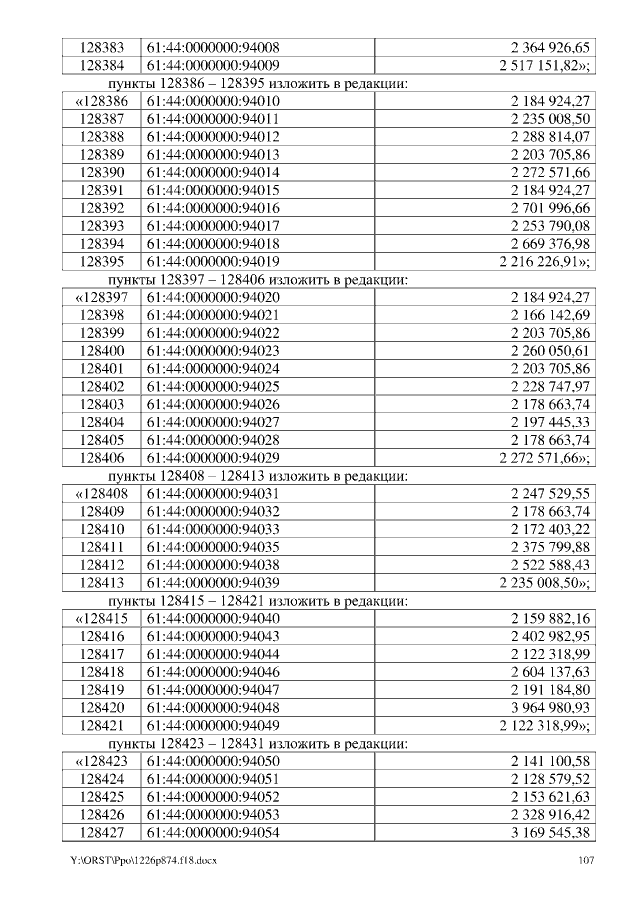 | 128383 | 61:44:0000000:94008 | 2 364 926,65 |
|---|---|---|
| 128384 | 61:44:0000000:94009 | 2 517 151,82»; |

пункты 128386 – 128395 изложить в редакции:

| «128386 | 61:44:0000000:94010 | 2 184 924,27 |
|---|---|---|
| 128387 | 61:44:0000000:94011 | 2 235 008,50 |
| 128388 | 61:44:0000000:94012 | 2 288 814,07 |
| 128389 | 61:44:0000000:94013 | 2 203 705,86 |
| 128390 | 61:44:0000000:94014 | 2 272 571,66 |
| 128391 | 61:44:0000000:94015 | 2 184 924,27 |
| 128392 | 61:44:0000000:94016 | 2 701 996,66 |
| 128393 | 61:44:0000000:94017 | 2 253 790,08 |
| 128394 | 61:44:0000000:94018 | 2 669 376,98 |
| 128395 | 61:44:0000000:94019 | 2 216 226,91»; |

пункты 128397 – 128406 изложить в редакции:

| «128397 | 61:44:0000000:94020 | 2 184 924,27 |
|---|---|---|
| 128398 | 61:44:0000000:94021 | 2 166 142,69 |
| 128399 | 61:44:0000000:94022 | 2 203 705,86 |
| 128400 | 61:44:0000000:94023 | 2 260 050,61 |
| 128401 | 61:44:0000000:94024 | 2 203 705,86 |
| 128402 | 61:44:0000000:94025 | 2 228 747,97 |
| 128403 | 61:44:0000000:94026 | 2 178 663,74 |
| 128404 | 61:44:0000000:94027 | 2 197 445,33 |
| 128405 | 61:44:0000000:94028 | 2 178 663,74 |
| 128406 | 61:44:0000000:94029 | 2 272 571,66»; |

пункты 128408 – 128413 изложить в редакции:

| «128408 | 61:44:0000000:94031 | 2 247 529,55 |
|---|---|---|
| 128409 | 61:44:0000000:94032 | 2 178 663,74 |
| 128410 | 61:44:0000000:94033 | 2 172 403,22 |
| 128411 | 61:44:0000000:94035 | 2 375 799,88 |
| 128412 | 61:44:0000000:94038 | 2 522 588,43 |
| 128413 | 61:44:0000000:94039 | 2 235 008,50»; |

пункты 128415 – 128421 изложить в редакции:

| «128415 | 61:44:0000000:94040 | 2 159 882,16 |
|---|---|---|
| 128416 | 61:44:0000000:94043 | 2 402 982,95 |
| 128417 | 61:44:0000000:94044 | 2 122 318,99 |
| 128418 | 61:44:0000000:94046 | 2 604 137,63 |
| 128419 | 61:44:0000000:94047 | 2 191 184,80 |
| 128420 | 61:44:0000000:94048 | 3 964 980,93 |
| 128421 | 61:44:0000000:94049 | 2 122 318,99»; |

пункты 128423 – 128431 изложить в редакции:

| «128423 | 61:44:0000000:94050 | 2 141 100,58 |
|---|---|---|
| 128424 | 61:44:0000000:94051 | 2 128 579,52 |
| 128425 | 61:44:0000000:94052 | 2 153 621,63 |
| 128426 | 61:44:0000000:94053 | 2 328 916,42 |
| 128427 | 61:44:0000000:94054 | 3 169 545,38 |

Y:\ORST\Ppo\1226p874.f18.docx 107